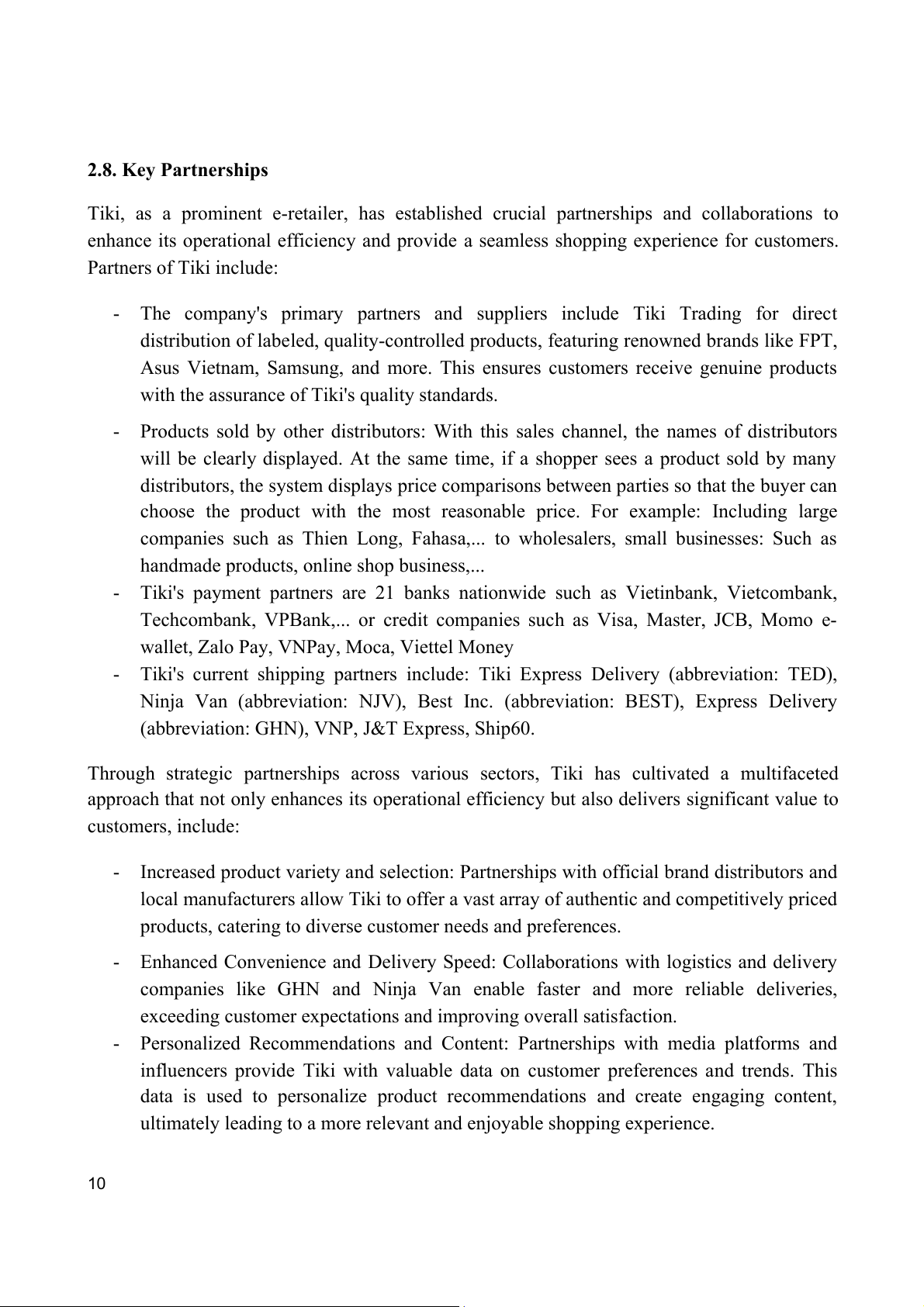 2.8. Key Partnerships

Tiki, as a prominent e-retailer, has established crucial partnerships and collaborations to enhance its operational efficiency and provide a seamless shopping experience for customers. Partners of Tiki include:

- The company's primary partners and suppliers include Tiki Trading for direct distribution of labeled, quality-controlled products, featuring renowned brands like FPT, Asus Vietnam, Samsung, and more. This ensures customers receive genuine products with the assurance of Tiki's quality standards.

- Products sold by other distributors: With this sales channel, the names of distributors will be clearly displayed. At the same time, if a shopper sees a product sold by many distributors, the system displays price comparisons between parties so that the buyer can choose the product with the most reasonable price. For example: Including large companies such as Thien Long, Fahasa,... to wholesalers, small businesses: Such as handmade products, online shop business,...
- Tiki's payment partners are 21 banks nationwide such as Vietinbank, Vietcombank, Techcombank, VPBank,... or credit companies such as Visa, Master, JCB, Momo e-wallet, Zalo Pay, VNPay, Moca, Viettel Money
- Tiki's current shipping partners include: Tiki Express Delivery (abbreviation: TED), Ninja Van (abbreviation: NJV), Best Inc. (abbreviation: BEST), Express Delivery (abbreviation: GHN), VNP, J&T Express, Ship60.

Through strategic partnerships across various sectors, Tiki has cultivated a multifaceted approach that not only enhances its operational efficiency but also delivers significant value to customers, include:

- Increased product variety and selection: Partnerships with official brand distributors and local manufacturers allow Tiki to offer a vast array of authentic and competitively priced products, catering to diverse customer needs and preferences.

- Enhanced Convenience and Delivery Speed: Collaborations with logistics and delivery companies like GHN and Ninja Van enable faster and more reliable deliveries, exceeding customer expectations and improving overall satisfaction.
- Personalized Recommendations and Content: Partnerships with media platforms and influencers provide Tiki with valuable data on customer preferences and trends. This data is used to personalize product recommendations and create engaging content, ultimately leading to a more relevant and enjoyable shopping experience.

10